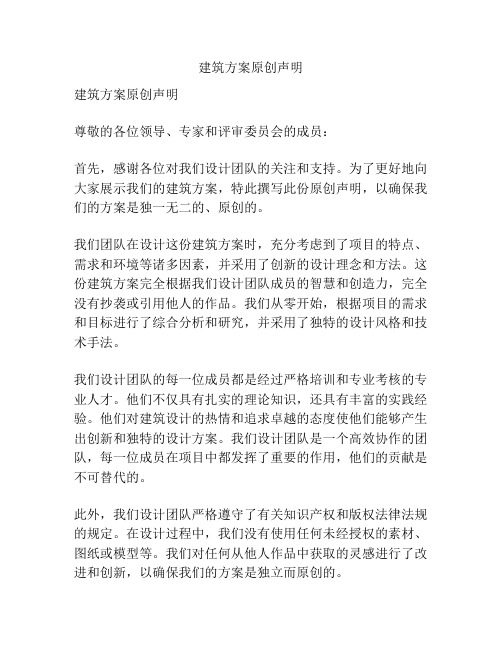 建筑方案原创声明

建筑方案原创声明

尊敬的各位领导、专家和评审委员会的成员：

首先，感谢各位对我们设计团队的关注和支持。为了更好地向大家展示我们的建筑方案，特此撰写此份原创声明，以确保我们的方案是独一无二的、原创的。

我们团队在设计这份建筑方案时，充分考虑到了项目的特点、需求和环境等诸多因素，并采用了创新的设计理念和方法。这份建筑方案完全根据我们设计团队成员的智慧和创造力，完全没有抄袭或引用他人的作品。我们从零开始，根据项目的需求和目标进行了综合分析和研究，并采用了独特的设计风格和技术手法。

我们设计团队的每一位成员都是经过严格培训和专业考核的专业人才。他们不仅具有扎实的理论知识，还具有丰富的实践经验。他们对建筑设计的热情和追求卓越的态度使他们能够产生出创新和独特的设计方案。我们设计团队是一个高效协作的团队，每一位成员在项目中都发挥了重要的作用，他们的贡献是不可替代的。

此外，我们设计团队严格遵守了有关知识产权和版权法律法规的规定。在设计过程中，我们没有使用任何未经授权的素材、图纸或模型等。我们对任何从他人作品中获取的灵感进行了改进和创新，以确保我们的方案是独立而原创的。